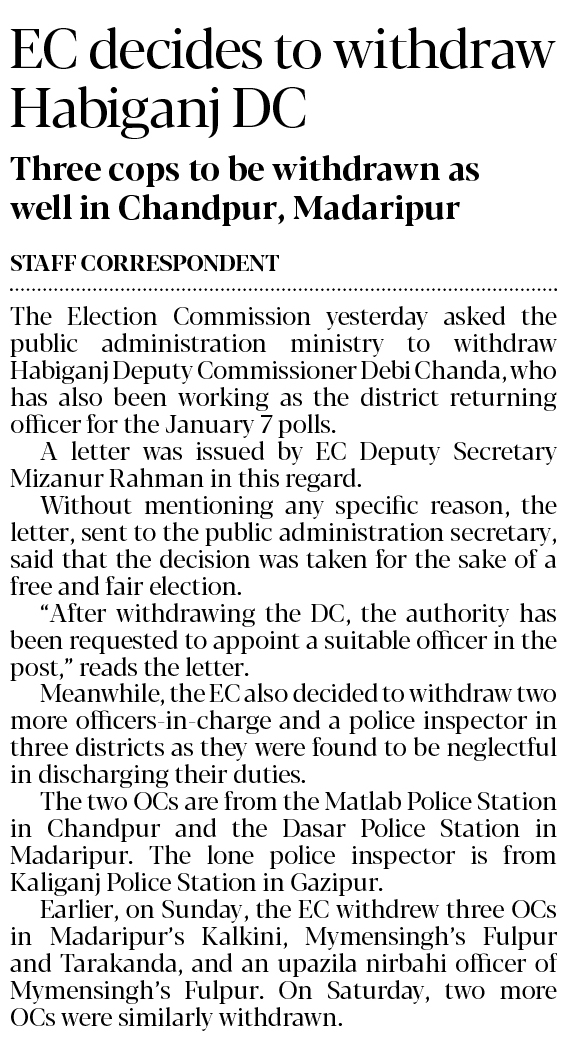 EC decides to withdraw Habiganj DC

Three cops to be withdrawn as well in Chandpur, Madaripur

STAFF CORRESPONDENT

The Election Commission yesterday asked the public administration ministry to withdraw Habiganj Deputy Commissioner Debi Chanda, who has also been working as the district returning officer for the January 7 polls.

A letter was issued by EC Deputy Secretary Mizanur Rahman in this regard.

Without mentioning any specific reason, the letter, sent to the public administration secretary, said that the decision was taken for the sake of a free and fair election.

"After withdrawing the DC, the authority has been requested to appoint a suitable officer in the post," reads the letter.

Meanwhile, the EC also decided to withdraw two more officers-in-charge and a police inspector in three districts as they were found to be neglectful in discharging their duties.

The two OCs are from the Matlab Police Station in Chandpur and the Dasar Police Station in Madaripur. The lone police inspector is from Kaliganj Police Station in Gazipur.

Earlier, on Sunday, the EC withdrew three OCs in Madaripur's Kalkini, Mymensingh's Fulpur and Tarakanda, and an upazila nirbahi officer of Mymensingh's Fulpur. On Saturday, two more OCs were similarly withdrawn.